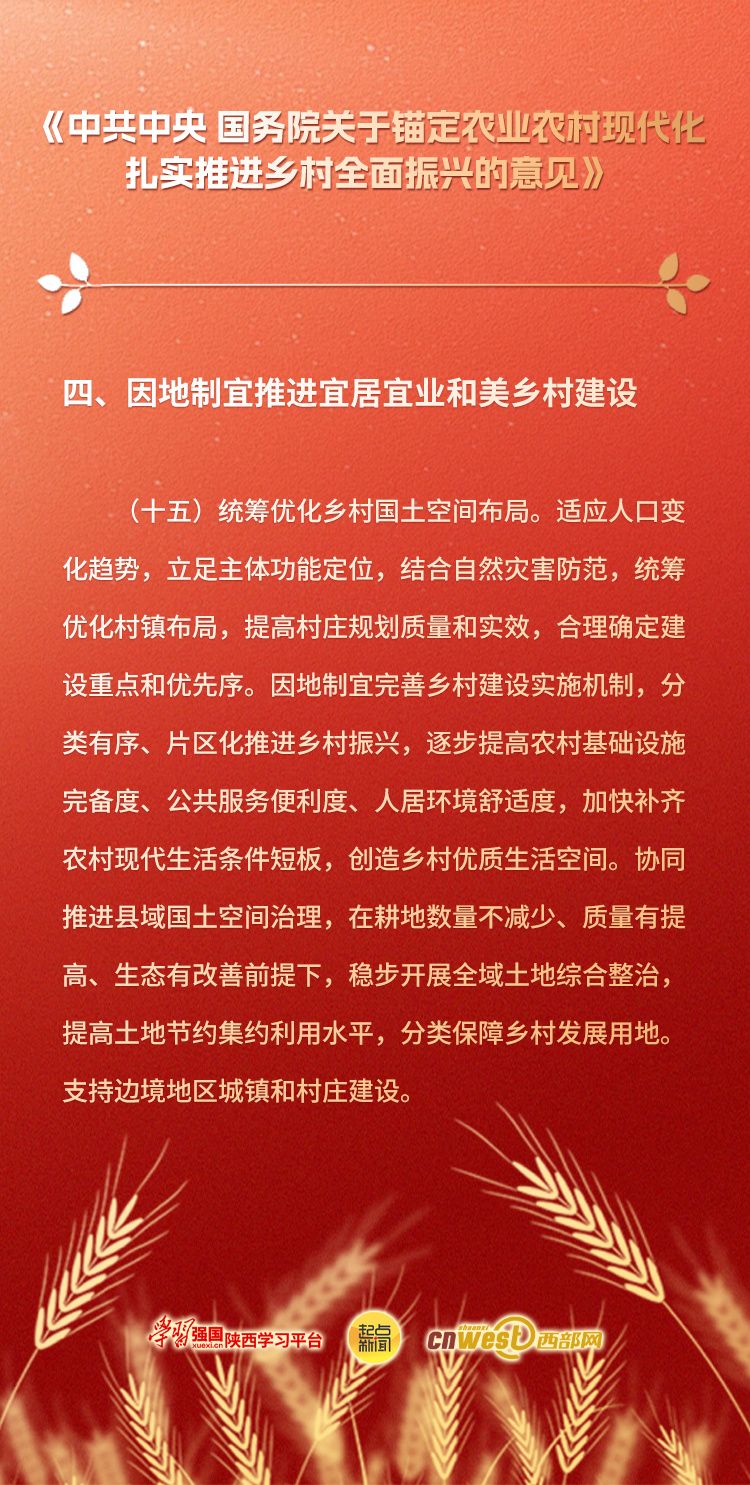 《中共中央 国务院关于锚定农业农村现代化扎实推进乡村全面振兴的意见》

四、因地制宜推进宜居宜业和美乡村建设

（十五）统筹优化乡村国土空间布局。适应人口变化趋势，立足主体功能定位，结合自然灾害防范，统筹优化村镇布局，提高村庄规划质量和实效，合理确定建设重点和优先序。因地制宜完善乡村建设实施机制，分类有序、片区化推进乡村振兴，逐步提高农村基础设施完备度、公共服务便利度、人居环境舒适度，加快补齐农村现代生活条件短板，创造乡村优质生活空间。协同推进县域国土空间治理，在耕地数量不减少、质量有提高、生态有改善前提下，稳步开展全域土地综合整治，提高土地节约集约利用水平，分类保障乡村发展用地。支持边境地区城镇和村庄建设。

学习强国 xuexi.cn 陕西学习平台 起点新闻 cnwest 西部网